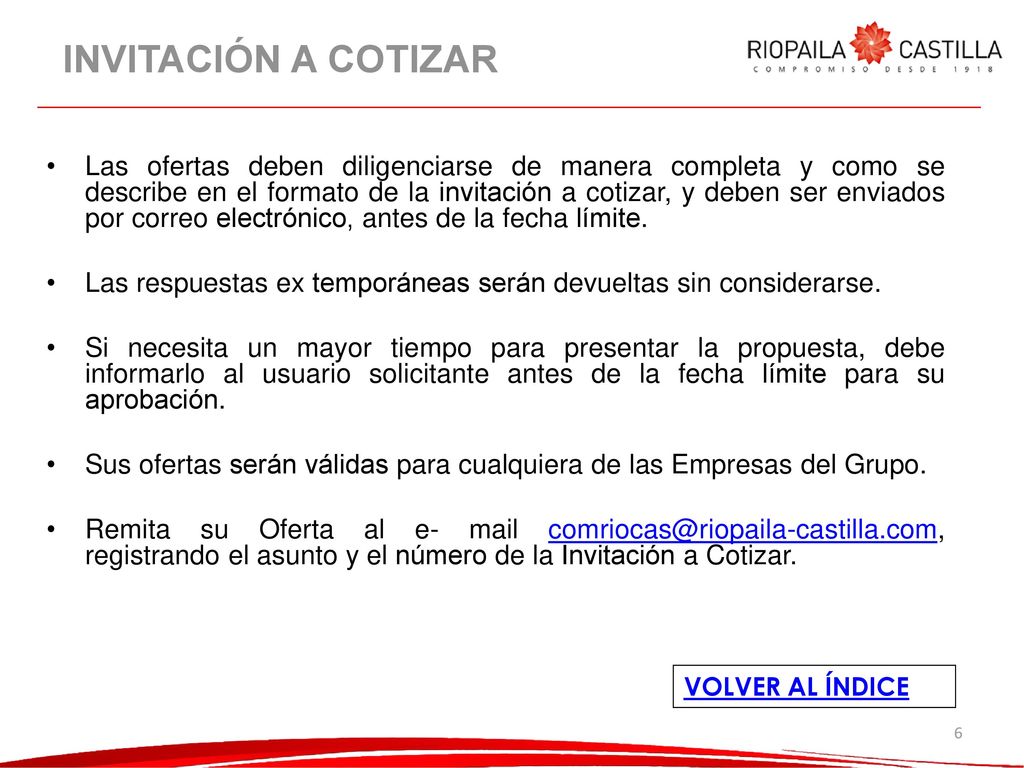 INVITACIÓN A COTIZAR

RIOPAILA CASTILLA
COMPROMISO DESDE 1918

• Las ofertas deben diligenciarse de manera completa y como se describe en el formato de la invitación a cotizar, y deben ser enviados por correo electrónico, antes de la fecha límite.

• Las respuestas ex temporáneas serán devueltas sin considerarse.

• Si necesita un mayor tiempo para presentar la propuesta, debe informarlo al usuario solicitante antes de la fecha límite para su aprobación.

• Sus ofertas serán válidas para cualquiera de las Empresas del Grupo.

• Remita su Oferta al e- mail comriocas@riopaila-castilla.com, registrando el asunto y el número de la Invitación a Cotizar.

VOLVER AL ÍNDICE

6